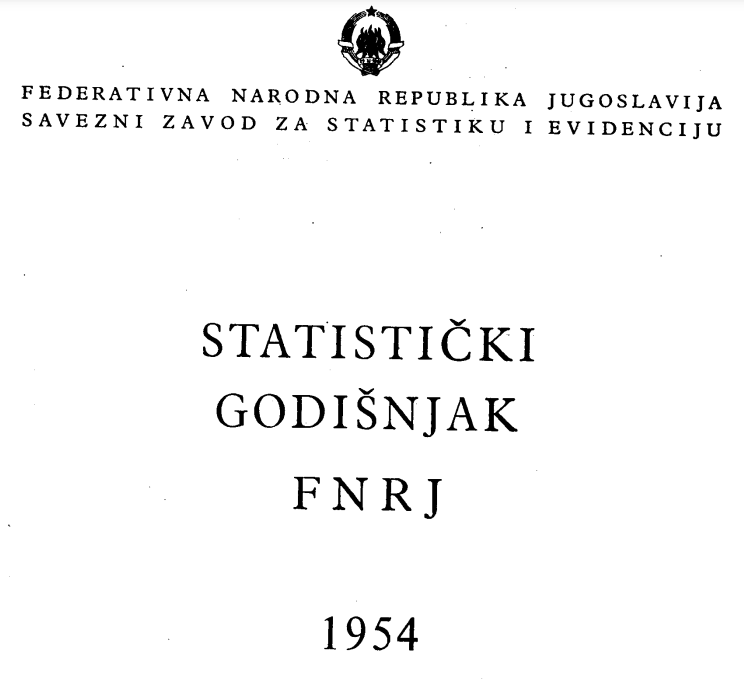 FEDERATIVNA NARODNA REPUBLIKA JUGOSLAVIJA
SAVEZNI ZAVOD ZA STATISTIKU I EVIDENCIJU

STATISTIČKI
GODIŠNJAK
FNRJ

1954